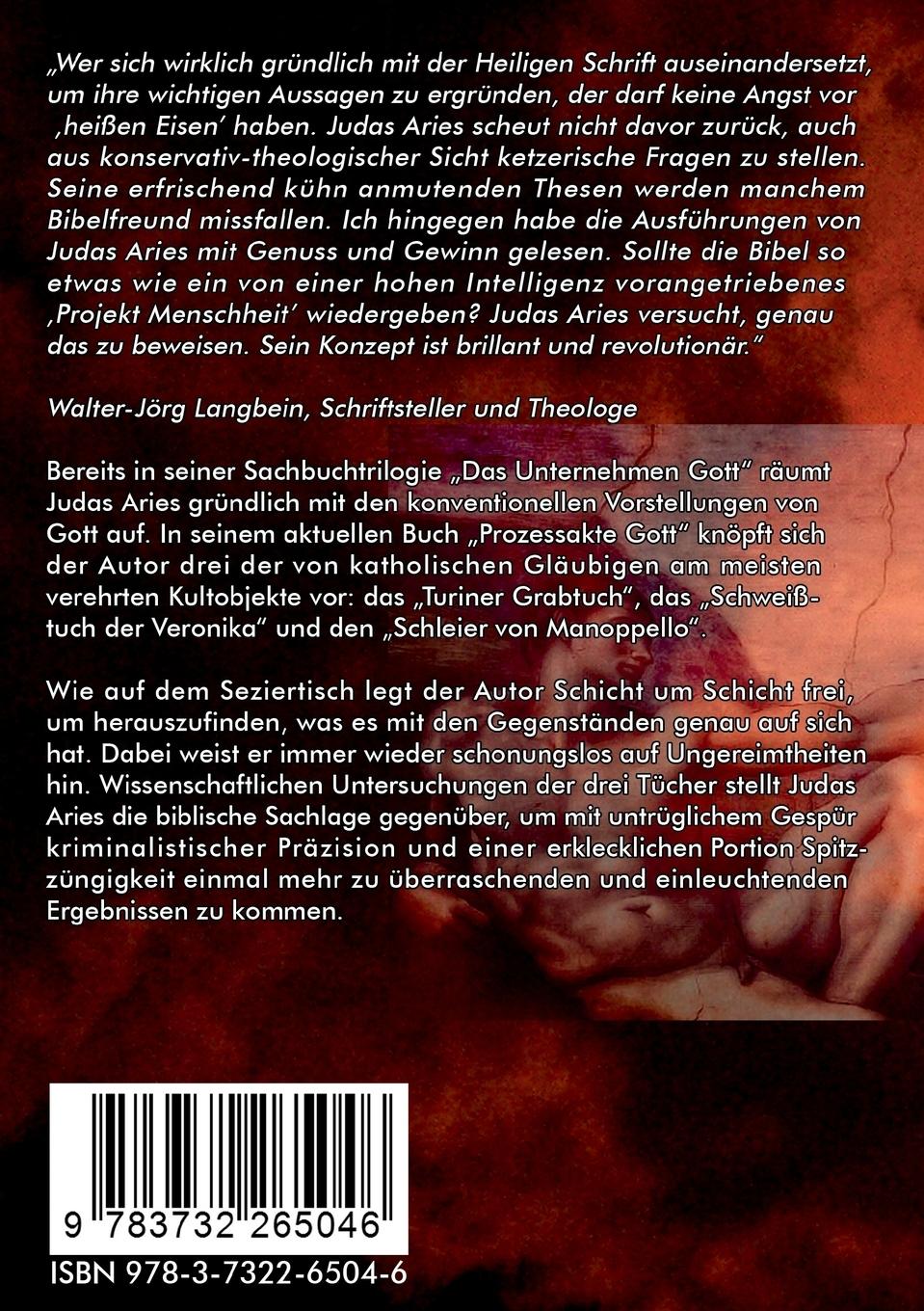 „Wer sich wirklich gründlich mit der Heiligen Schrift auseinandersetzt, um ihre wichtigen Aussagen zu ergründen, der darf keine Angst vor ‚heißen Eisen' haben. Judas Aries scheut nicht davor zurück, auch aus konservativ-theologischer Sicht ketzerische Fragen zu stellen. Seine erfrischend kühn anmutenden Thesen werden manchem Bibelfreund missfallen. Ich hingegen habe die Ausführungen von Judas Aries mit Genuss und Gewinn gelesen. Sollte die Bibel so etwas wie ein von einer hohen Intelligenz vorangetriebenes ‚Projekt Menschheit' wiedergeben? Judas Aries versucht, genau das zu beweisen. Sein Konzept ist brillant und revolutionär."

Walter-Jörg Langbein, Schriftsteller und Theologe

Bereits in seiner Sachbuchtrilogie „Das Unternehmen Gott" räumt Judas Aries gründlich mit den konventionellen Vorstellungen von Gott auf. In seinem aktuellen Buch „Prozessakte Gott" knöpft sich der Autor drei der von katholischen Gläubigen am meisten verehrten Kultobjekte vor: das „Turiner Grabtuch", das „Schweißtuch der Veronika" und den „Schleier von Manoppello".

Wie auf dem Seziertisch legt der Autor Schicht um Schicht frei, um herauszufinden, was es mit den Gegenständen genau auf sich hat. Dabei weist er immer wieder schonungslos auf Ungereimtheiten hin. Wissenschaftlichen Untersuchungen der drei Tücher stellt Judas Aries die biblische Sachlage gegenüber, um mit untrüglichem Gespür kriminalistischer Präzision und einer erklecklichen Portion Spitzzüngigkeit einmal mehr zu überraschenden und einleuchtenden Ergebnissen zu kommen.

9 783732 265046

ISBN 978-3-7322-6504-6